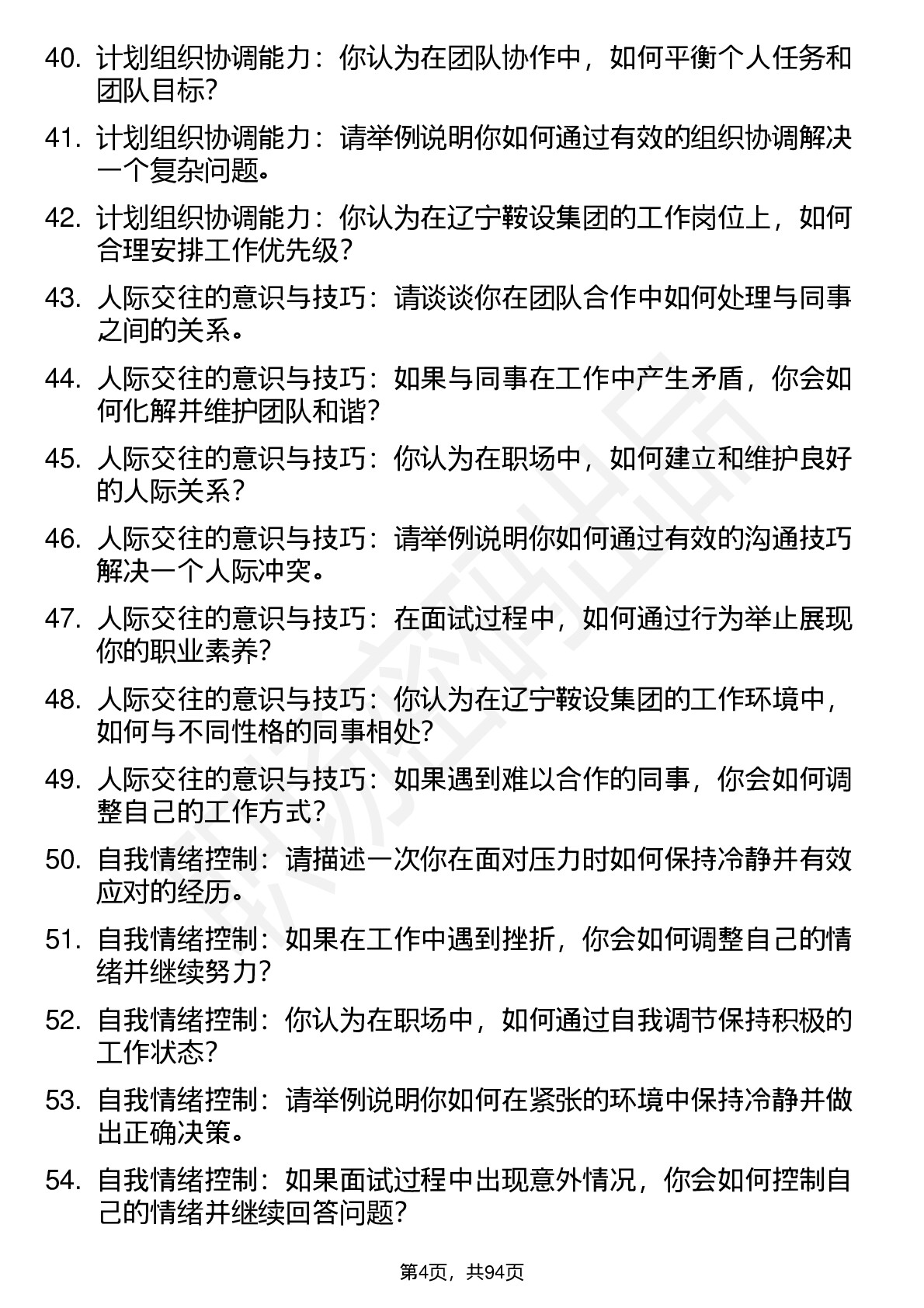 40. 计划组织协调能力：你认为在团队协作中，如何平衡个人任务和团队目标？

41. 计划组织协调能力：请举例说明你如何通过有效的组织协调解决一个复杂问题。

42. 计划组织协调能力：你认为在辽宁鞍设集团的工作岗位上，如何合理安排工作优先级？

43. 人际交往的意识与技巧：请谈谈你在团队合作中如何处理与同事之间的关系。

44. 人际交往的意识与技巧：如果与同事在工作中产生矛盾，你会如何化解并维护团队和谐？

45. 人际交往的意识与技巧：你认为在职场中，如何建立和维护良好的人际关系？

46. 人际交往的意识与技巧：请举例说明你如何通过有效的沟通技巧解决一个人际冲突。

47. 人际交往的意识与技巧：在面试过程中，如何通过行为举止展现你的职业素养？

48. 人际交往的意识与技巧：你认为在辽宁鞍设集团的工作环境中，如何与不同性格的同事相处？

49. 人际交往的意识与技巧：如果遇到难以合作的同事，你会如何调整自己的工作方式？

50. 自我情绪控制：请描述一次你在面对压力时如何保持冷静并有效应对的经历。

51. 自我情绪控制：如果在工作中遇到挫折，你会如何调整自己的情绪并继续努力？

52. 自我情绪控制：你认为在职场中，如何通过自我调节保持积极的工作状态？

53. 自我情绪控制：请举例说明你如何在紧张的环境中保持冷静并做出正确决策。

54. 自我情绪控制：如果面试过程中出现意外情况，你会如何控制自己的情绪并继续回答问题？

第4页，共94页